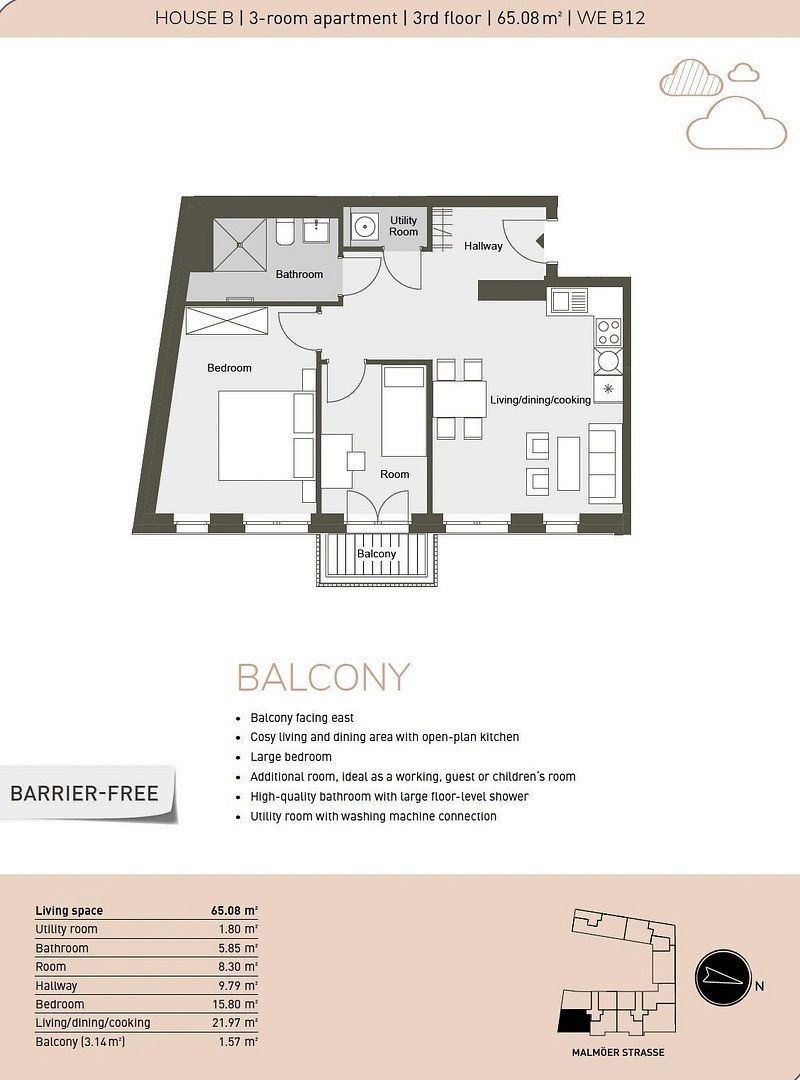 HOUSE B | 3-room apartment | 3rd floor | 65.08 m² | WE B12

Utility Room
Hallway
Bathroom
Bedroom
Living/dining/cooking
Room
Balcony

BALCONY

- Balcony facing east
- Cosy living and dining area with open-plan kitchen
- Large bedroom
- Additional room, ideal as a working, guest or children's room
- High-quality bathroom with large floor-level shower
- Utility room with washing machine connection

BARRIER-FREE

| Living space | 65.08 m² |
|---|---|
| Utility room | 1.80 m² |
| Bathroom | 5.85 m² |
| Room | 8.30 m² |
| Hallway | 9.79 m² |
| Bedroom | 15.80 m² |
| Living/dining/cooking | 21.97 m² |
| Balcony (3.14 m²) | 1.57 m² |

N

MALMÖER STRASSE